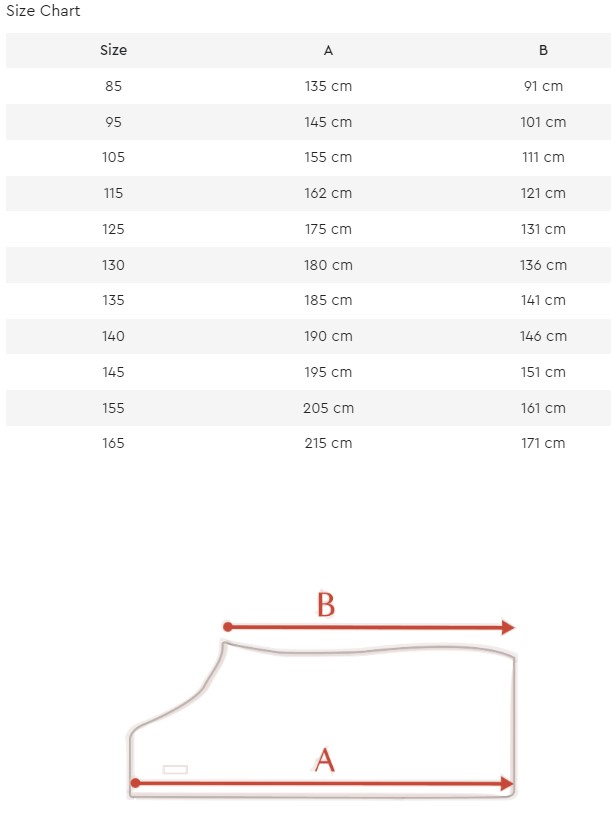 Size Chart

| Size | A | B |
|---|---|---|
| 85 | 135 cm | 91 cm |
| 95 | 145 cm | 101 cm |
| 105 | 155 cm | 111 cm |
| 115 | 162 cm | 121 cm |
| 125 | 175 cm | 131 cm |
| 130 | 180 cm | 136 cm |
| 135 | 185 cm | 141 cm |
| 140 | 190 cm | 146 cm |
| 145 | 195 cm | 151 cm |
| 155 | 205 cm | 161 cm |
| 165 | 215 cm | 171 cm |

B

A